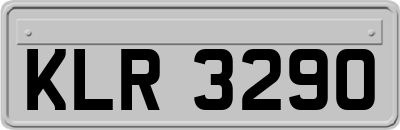 KLR 3290